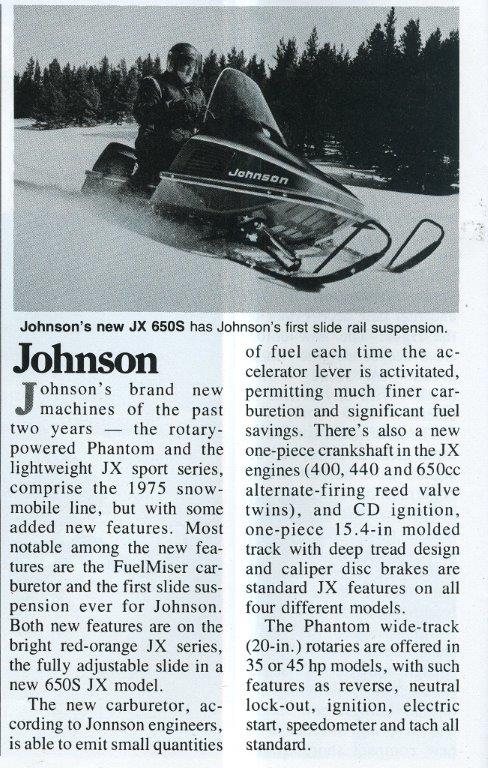 Johnson

Johnson's new JX 650S has Johnson's first slide rail suspension.

Johnson

Johnson's brand new machines of the past two years — the rotary-powered Phantom and the lightweight JX sport series, comprise the 1975 snowmobile line, but with some added new features. Most notable among the new features are the FuelMiser carburetor and the first slide suspension ever for Johnson. Both new features are on the bright red-orange JX series, the fully adjustable slide in a new 650S JX model.

The new carburetor, according to Jonnson engineers, is able to emit small quantities of fuel each time the accelerator lever is activitated, permitting much finer carburetion and significant fuel savings. There's also a new one-piece crankshaft in the JX engines (400, 440 and 650cc alternate-firing reed valve twins), and CD ignition, one-piece 15.4-in molded track with deep tread design and caliper disc brakes are standard JX features on all four different models.

The Phantom wide-track (20-in.) rotaries are offered in 35 or 45 hp models, with such features as reverse, neutral lock-out, ignition, electric start, speedometer and tach all standard.